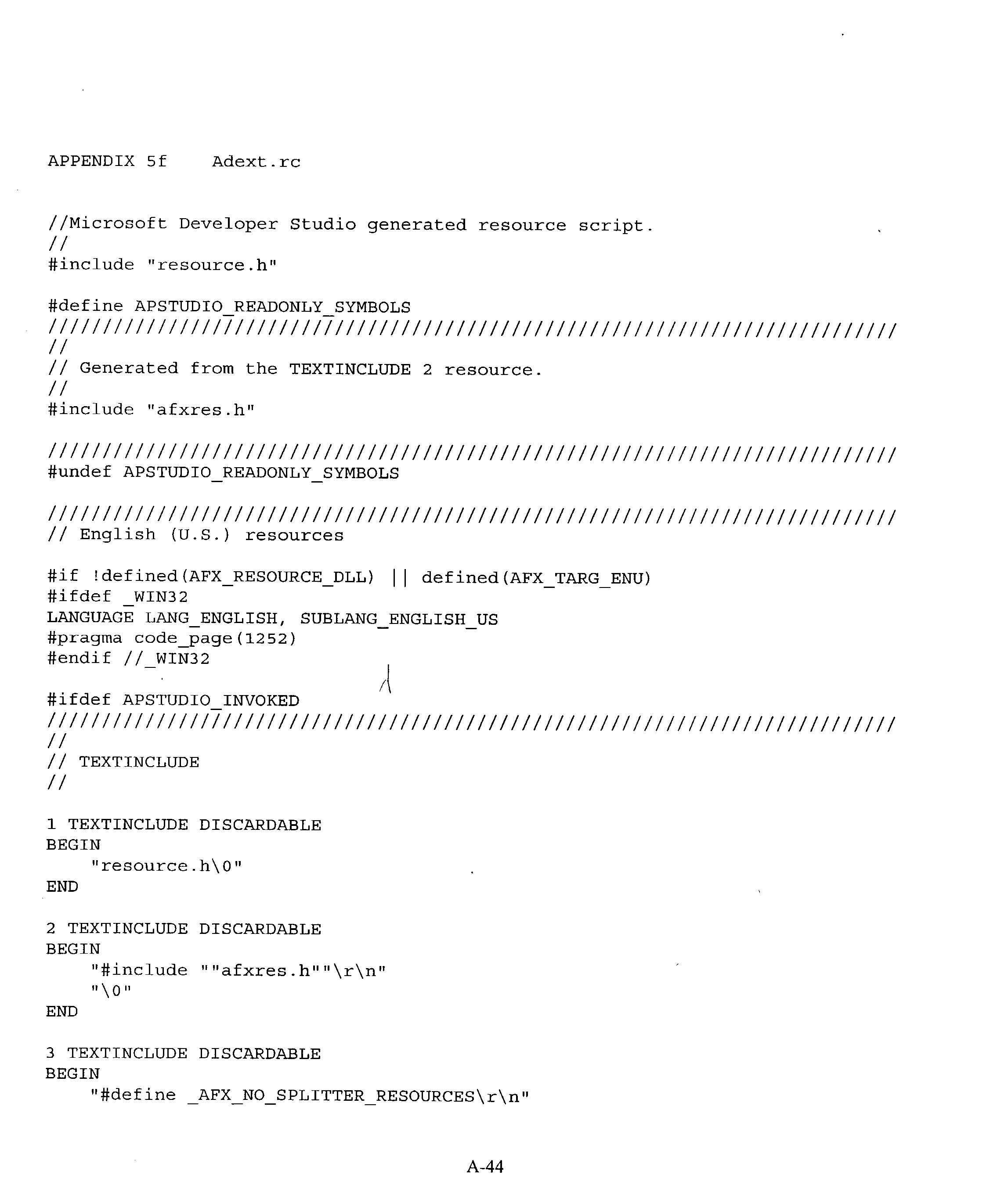 APPENDIX 5f    Adext.rc

//Microsoft Developer Studio generated resource script.
//
#include "resource.h"

#define APSTUDIO_READONLY_SYMBOLS
/////////////////////////////////////////////////////////////////////////////
//
// Generated from the TEXTINCLUDE 2 resource.
//
#include "afxres.h"

/////////////////////////////////////////////////////////////////////////////
#undef APSTUDIO_READONLY_SYMBOLS

/////////////////////////////////////////////////////////////////////////////
// English (U.S.) resources

#if !defined(AFX_RESOURCE_DLL) || defined(AFX_TARG_ENU)
#ifdef _WIN32
LANGUAGE LANG_ENGLISH, SUBLANG_ENGLISH_US
#pragma code_page(1252)
#endif //_WIN32

#ifdef APSTUDIO_INVOKED
/////////////////////////////////////////////////////////////////////////////
//
// TEXTINCLUDE
//

1 TEXTINCLUDE DISCARDABLE
BEGIN
    "resource.h\0"
END

2 TEXTINCLUDE DISCARDABLE
BEGIN
    "#include ""afxres.h""\r\n"
    "\0"
END

3 TEXTINCLUDE DISCARDABLE
BEGIN
    "#define _AFX_NO_SPLITTER_RESOURCES\r\n"

A-44